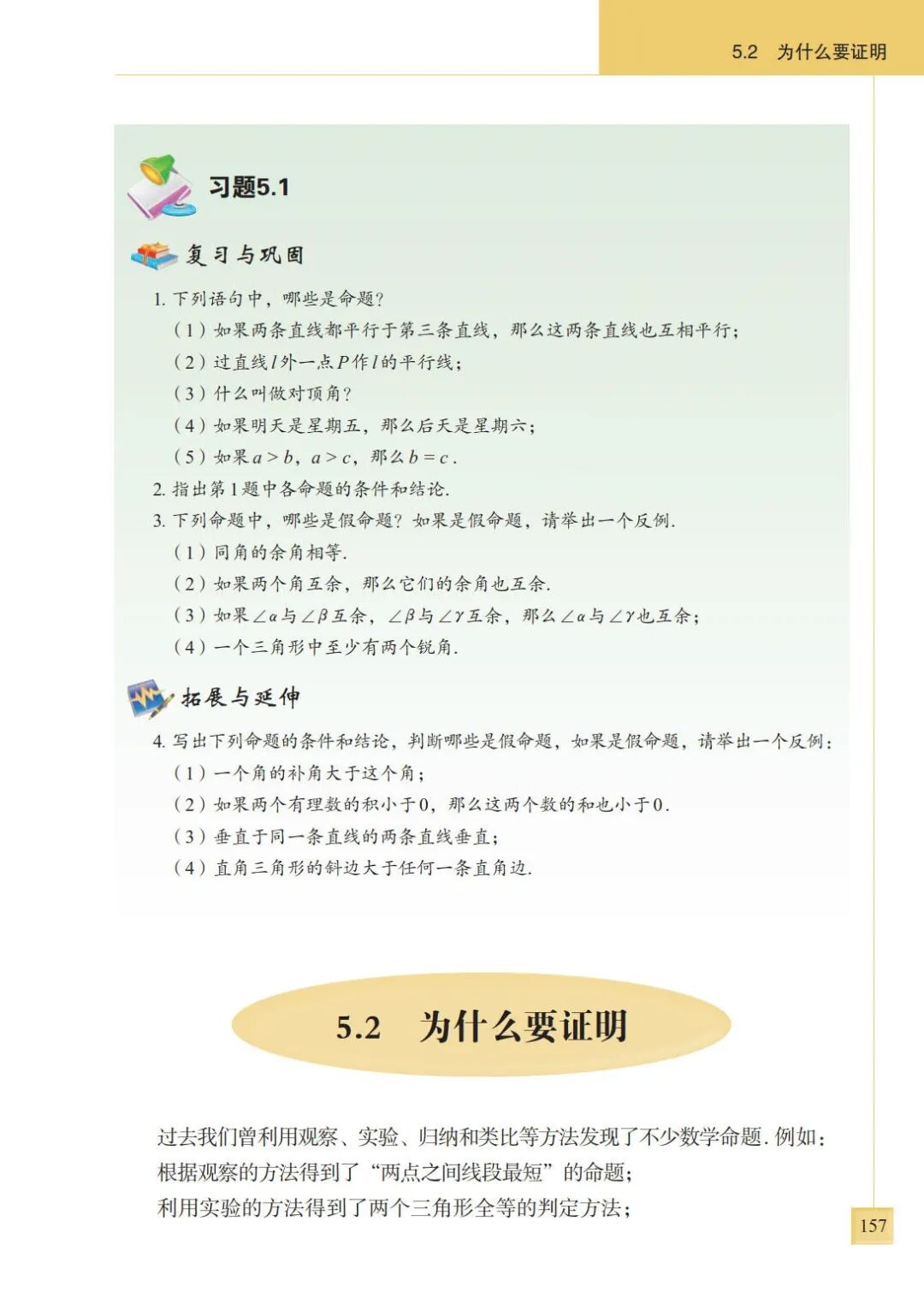 5.2 为什么要证明

习题5.1

复习与巩固

1.下列语句中，哪些是命题？

（1）如果两条直线都平行于第三条直线，那么这两条直线也互相平行；

（2）过直线$l$外一点$P$作$l$的平行线；

（3）什么叫做对顶角？

（4）如果明天是星期五，那么后天是星期六；

（5）如果$a>b$，$a>c$，那么$b=c$.

2.指出第1题中各命题的条件和结论.

3.下列命题中，哪些是假命题？如果是假命题，请举出一个反例.

（1）同角的余角相等.

（2）如果两个角互余，那么它们的余角也互余.

（3）如果$\angle\alpha$与$\angle\beta$互余，$\angle\beta$与$\angle\gamma$互余，那么$\angle\alpha$与$\angle\gamma$也互余；

（4）一个三角形中至少有两个锐角.

拓展与延伸

4.写出下列命题的条件和结论，判断哪些是假命题，如果是假命题，请举出一个反例：

（1）一个角的补角大于这个角；

（2）如果两个有理数的积小于0，那么这两个数的和也小于0.

（3）垂直于同一条直线的两条直线垂直；

（4）直角三角形的斜边大于任何一条直角边.

5.2 为什么要证明

过去我们曾利用观察、实验、归纳和类比等方法发现了不少数学命题.例如：

根据观察的方法得到了“两点之间线段最短”的命题；

利用实验的方法得到了两个三角形全等的判定方法；

157